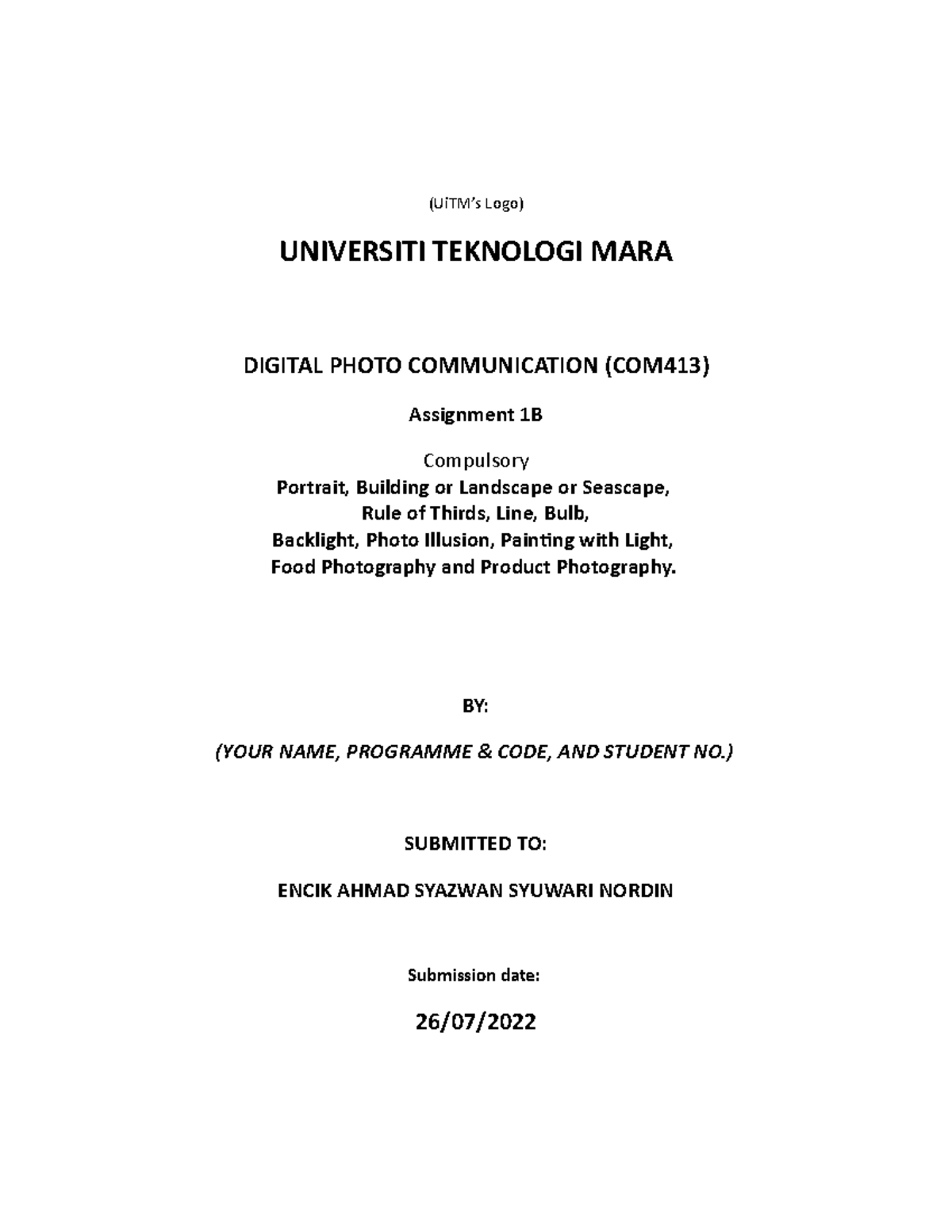 (UiTM's Logo)

UNIVERSITI TEKNOLOGI MARA

DIGITAL PHOTO COMMUNICATION (COM413)

Assignment 1B

Compulsory
Portrait, Building or Landscape or Seascape,
Rule of Thirds, Line, Bulb,
Backlight, Photo Illusion, Painting with Light,
Food Photography and Product Photography.

BY:

(YOUR NAME, PROGRAMME & CODE, AND STUDENT NO.)

SUBMITTED TO:

ENCIK AHMAD SYAZWAN SYUWARI NORDIN

Submission date:

26/07/2022